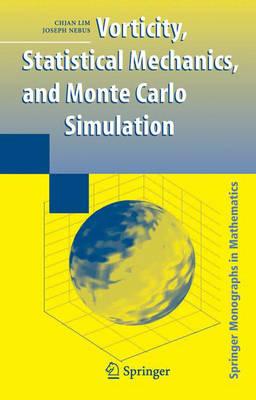 CHJAN LIM
JOSEPH NEBUS

Vorticity, Statistical Mechanics, and Monte Carlo Simulation

Springer Monographs in Mathematics

Springer